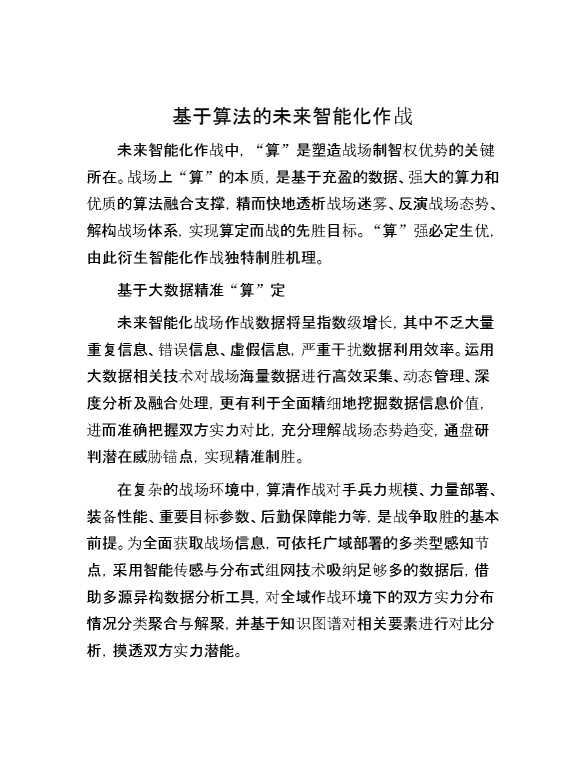 基于算法的未来智能化作战

未来智能化作战中，“算”是塑造战场制智权优势的关键所在。战场上“算”的本质，是基于充盈的数据、强大的算力和优质的算法融合支撑，精而快地透析战场迷雾、反演战场态势、解构战场体系，实现算定而战的先胜目标。“算”强必定生优，由此衍生智能化作战独特制胜机理。

基于大数据精准“算”定

未来智能化战场作战数据将呈指数级增长，其中不乏大量重复信息、错误信息、虚假信息，严重干扰数据利用效率。运用大数据相关技术对战场海量数据进行高效采集、动态管理、深度分析及融合处理，更有利于全面精细地挖掘数据信息价值，进而准确把握双方实力对比，充分理解战场态势趋变，通盘研判潜在威胁锚点，实现精准制胜。

在复杂的战场环境中，算清作战对手兵力规模、力量部署、装备性能、重要目标参数、后勤保障能力等，是战争取胜的基本前提。为全面获取战场信息，可依托广域部署的多类型感知节点，采用智能传感与分布式组网技术吸纳足够多的数据后，借助多源异构数据分析工具，对全域作战环境下的双方实力分布情况分类聚合与解聚，并基于知识图谱对相关要素进行对比分析，摸透双方实力潜能。